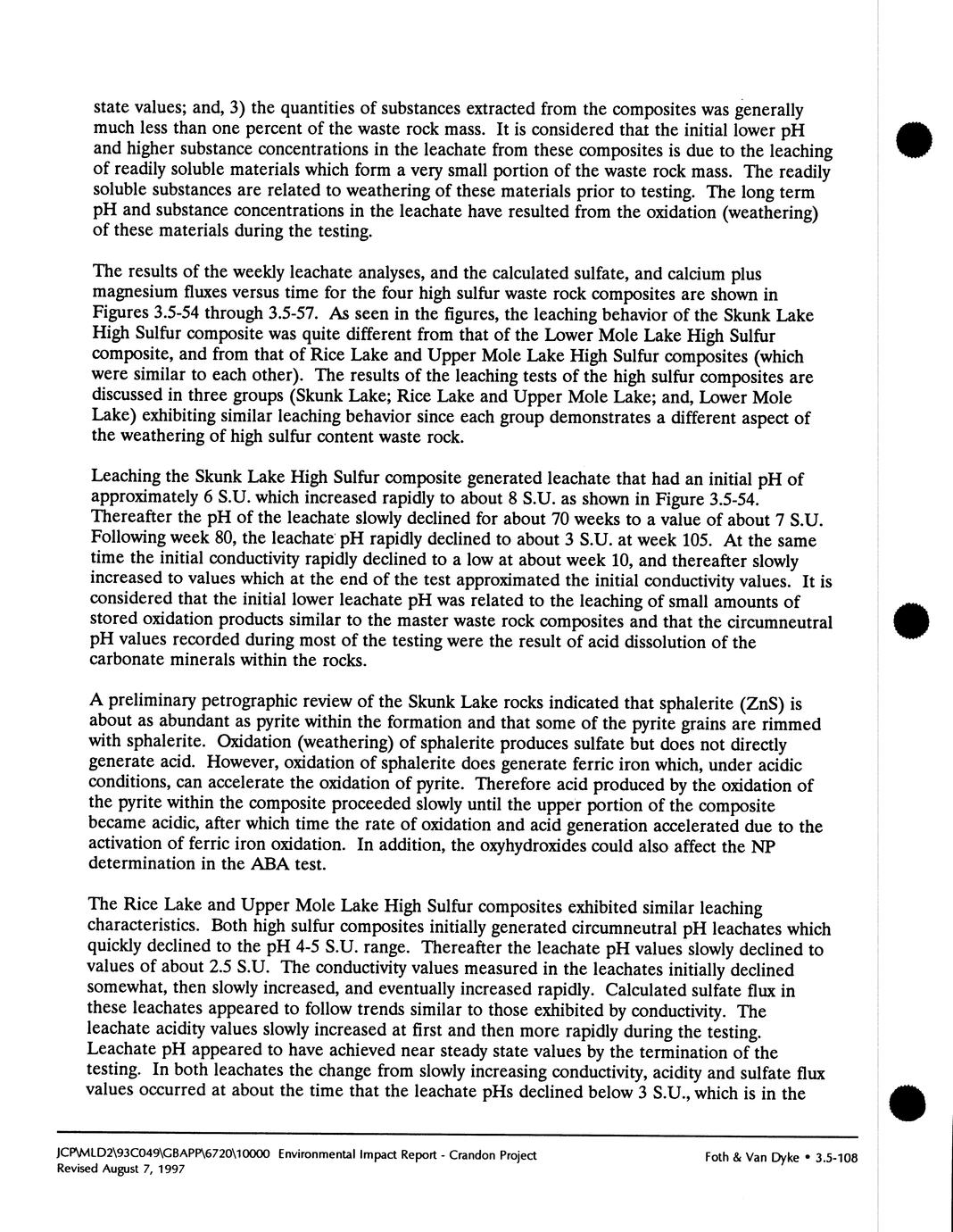 state values; and, 3) the quantities of substances extracted from the composites was generally much less than one percent of the waste rock mass. It is considered that the initial lower pH and higher substance concentrations in the leachate from these composites is due to the leaching of readily soluble materials which form a very small portion of the waste rock mass. The readily soluble substances are related to weathering of these materials prior to testing. The long term pH and substance concentrations in the leachate have resulted from the oxidation (weathering) of these materials during the testing.

The results of the weekly leachate analyses, and the calculated sulfate, and calcium plus magnesium fluxes versus time for the four high sulfur waste rock composites are shown in Figures 3.5-54 through 3.5-57. As seen in the figures, the leaching behavior of the Skunk Lake High Sulfur composite was quite different from that of the Lower Mole Lake High Sulfur composite, and from that of Rice Lake and Upper Mole Lake High Sulfur composites (which were similar to each other). The results of the leaching tests of the high sulfur composites are discussed in three groups (Skunk Lake; Rice Lake and Upper Mole Lake; and, Lower Mole Lake) exhibiting similar leaching behavior since each group demonstrates a different aspect of the weathering of high sulfur content waste rock.

Leaching the Skunk Lake High Sulfur composite generated leachate that had an initial pH of approximately 6 S.U. which increased rapidly to about 8 S.U. as shown in Figure 3.5-54. Thereafter the pH of the leachate slowly declined for about 70 weeks to a value of about 7 S.U. Following week 80, the leachate pH rapidly declined to about 3 S.U. at week 105. At the same time the initial conductivity rapidly declined to a low at about week 10, and thereafter slowly increased to values which at the end of the test approximated the initial conductivity values. It is considered that the initial lower leachate pH was related to the leaching of small amounts of stored oxidation products similar to the master waste rock composites and that the circumneutral pH values recorded during most of the testing were the result of acid dissolution of the carbonate minerals within the rocks.

A preliminary petrographic review of the Skunk Lake rocks indicated that sphalerite (ZnS) is about as abundant as pyrite within the formation and that some of the pyrite grains are rimmed with sphalerite. Oxidation (weathering) of sphalerite produces sulfate but does not directly generate acid. However, oxidation of sphalerite does generate ferric iron which, under acidic conditions, can accelerate the oxidation of pyrite. Therefore acid produced by the oxidation of the pyrite within the composite proceeded slowly until the upper portion of the composite became acidic, after which time the rate of oxidation and acid generation accelerated due to the activation of ferric iron oxidation. In addition, the oxyhydroxides could also affect the NP determination in the ABA test.

The Rice Lake and Upper Mole Lake High Sulfur composites exhibited similar leaching characteristics. Both high sulfur composites initially generated circumneutral pH leachates which quickly declined to the pH 4-5 S.U. range. Thereafter the leachate pH values slowly declined to values of about 2.5 S.U. The conductivity values measured in the leachates initially declined somewhat, then slowly increased, and eventually increased rapidly. Calculated sulfate flux in these leachates appeared to follow trends similar to those exhibited by conductivity. The leachate acidity values slowly increased at first and then more rapidly during the testing. Leachate pH appeared to have achieved near steady state values by the termination of the testing. In both leachates the change from slowly increasing conductivity, acidity and sulfate flux values occurred at about the time that the leachate pHs declined below 3 S.U., which is in the

JCP\MLD2\93C049\GBAPP\6720\10000 Environmental Impact Report - Crandon Project
Revised August 7, 1997

Foth & Van Dyke • 3.5-108